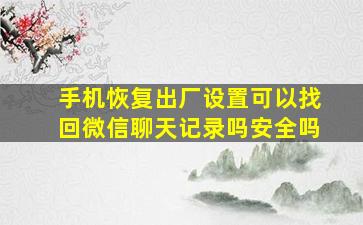 手机恢复出厂设置可以找回微信聊天记录吗安全吗